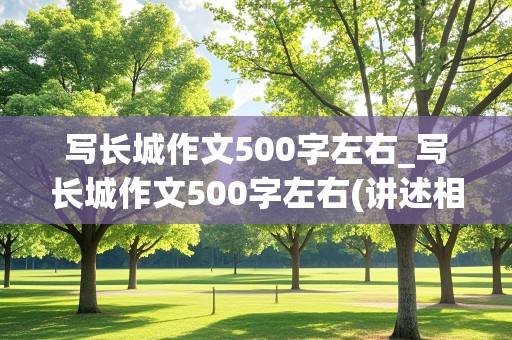 写长城作文500字左右_写长城作文500字左右(讲述相